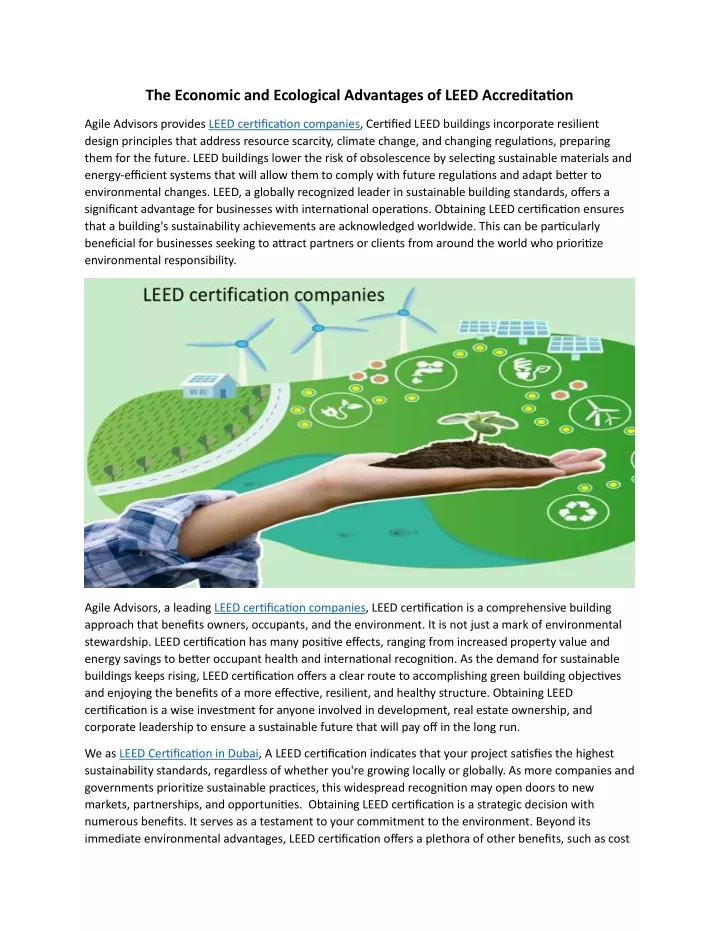 The Economic and Ecological Advantages of LEED Accreditation

Agile Advisors provides LEED certification companies, Certified LEED buildings incorporate resilient design principles that address resource scarcity, climate change, and changing regulations, preparing them for the future. LEED buildings lower the risk of obsolescence by selecting sustainable materials and energy-efficient systems that will allow them to comply with future regulations and adapt better to environmental changes. LEED, a globally recognized leader in sustainable building standards, offers a significant advantage for businesses with international operations. Obtaining LEED certification ensures that a building's sustainability achievements are acknowledged worldwide. This can be particularly beneficial for businesses seeking to attract partners or clients from around the world who prioritize environmental responsibility.

LEED certification companies

Agile Advisors, a leading LEED certification companies, LEED certification is a comprehensive building approach that benefits owners, occupants, and the environment. It is not just a mark of environmental stewardship. LEED certification has many positive effects, ranging from increased property value and energy savings to better occupant health and international recognition. As the demand for sustainable buildings keeps rising, LEED certification offers a clear route to accomplishing green building objectives and enjoying the benefits of a more effective, resilient, and healthy structure. Obtaining LEED certification is a wise investment for anyone involved in development, real estate ownership, and corporate leadership to ensure a sustainable future that will pay off in the long run.

We as LEED Certification in Dubai, A LEED certification indicates that your project satisfies the highest sustainability standards, regardless of whether you're growing locally or globally. As more companies and governments prioritize sustainable practices, this widespread recognition may open doors to new markets, partnerships, and opportunities. Obtaining LEED certification is a strategic decision with numerous benefits. It serves as a testament to your commitment to the environment. Beyond its immediate environmental advantages, LEED certification offers a plethora of other benefits, such as cost